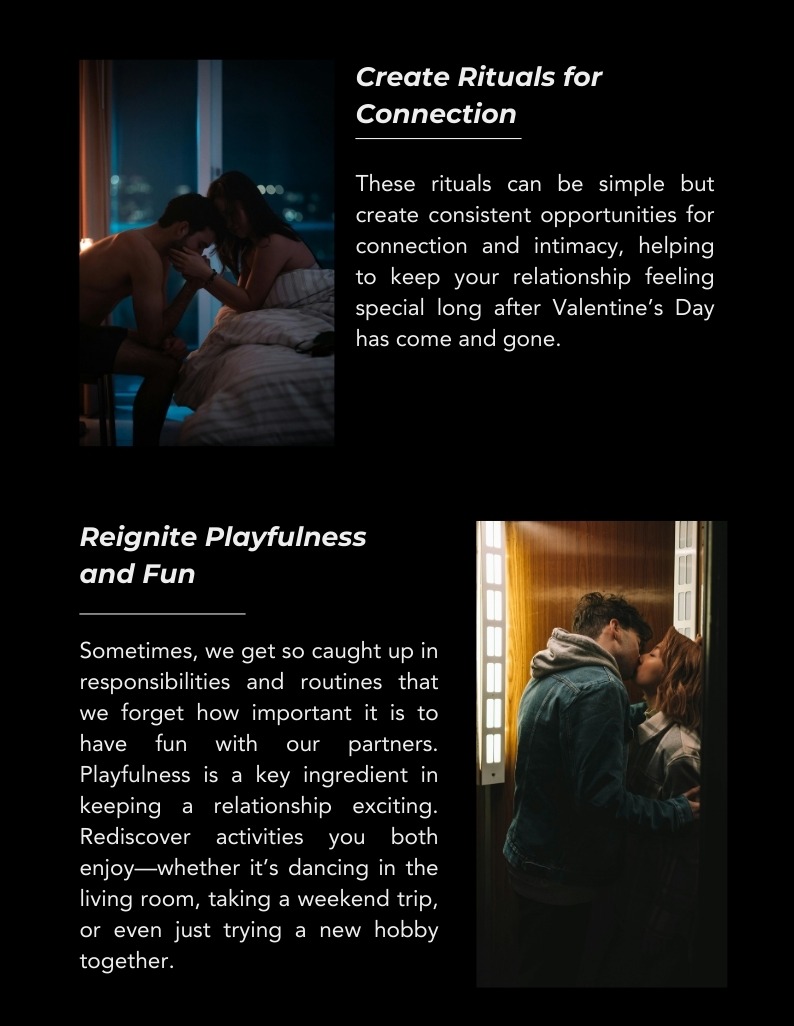 Create Rituals for Connection

These rituals can be simple but create consistent opportunities for connection and intimacy, helping to keep your relationship feeling special long after Valentine's Day has come and gone.

Reignite Playfulness and Fun

Sometimes, we get so caught up in responsibilities and routines that we forget how important it is to have fun with our partners. Playfulness is a key ingredient in keeping a relationship exciting. Rediscover activities you both enjoy—whether it's dancing in the living room, taking a weekend trip, or even just trying a new hobby together.